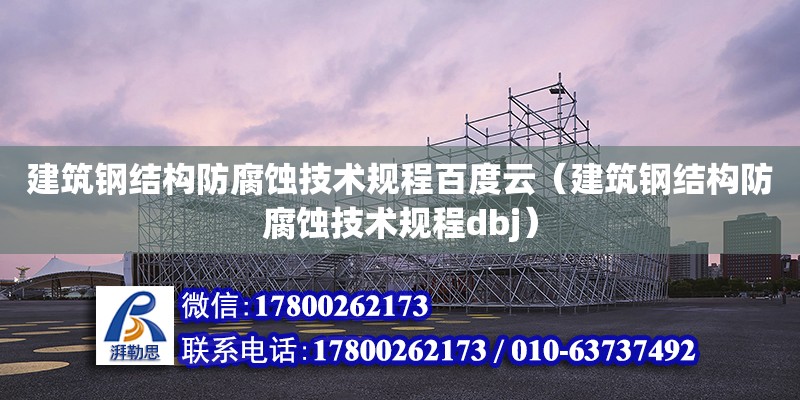 建筑钢结构防腐蚀技术规程百度云（建筑钢结构防腐蚀技术规程dbj）

湃勒思

微信：17800262173

联系电话：17800262173 / 010-63737492